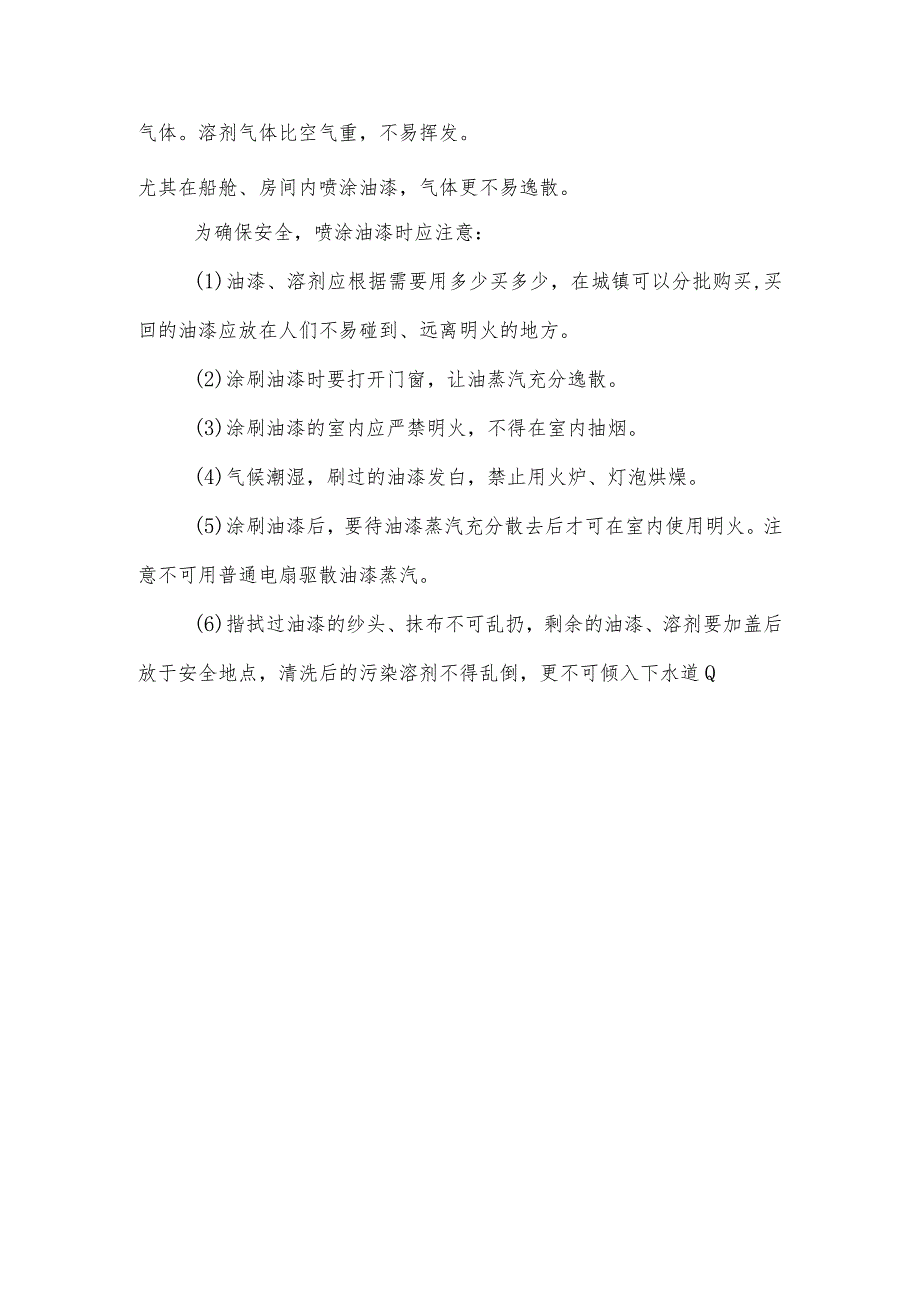 气体。溶剂气体比空气重，不易挥发。

尤其在船舱、房间内喷涂油漆，气体更不易逸散。

为确保安全，喷涂油漆时应注意：

(1)油漆、溶剂应根据需要用多少买多少，在城镇可以分批购买,买回的油漆应放在人们不易碰到、远离明火的地方。

(2)涂刷油漆时要打开门窗，让油蒸汽充分逸散。

(3)涂刷油漆的室内应严禁明火，不得在室内抽烟。

(4)气候潮湿，刷过的油漆发白，禁止用火炉、灯泡烘燥。

(5)涂刷油漆后，要待油漆蒸汽充分散去后才可在室内使用明火。注意不可用普通电扇驱散油漆蒸汽。

(6)揩拭过油漆的纱头、抹布不可乱扔，剩余的油漆、溶剂要加盖后放于安全地点，清洗后的污染溶剂不得乱倒，更不可倾入下水道Q